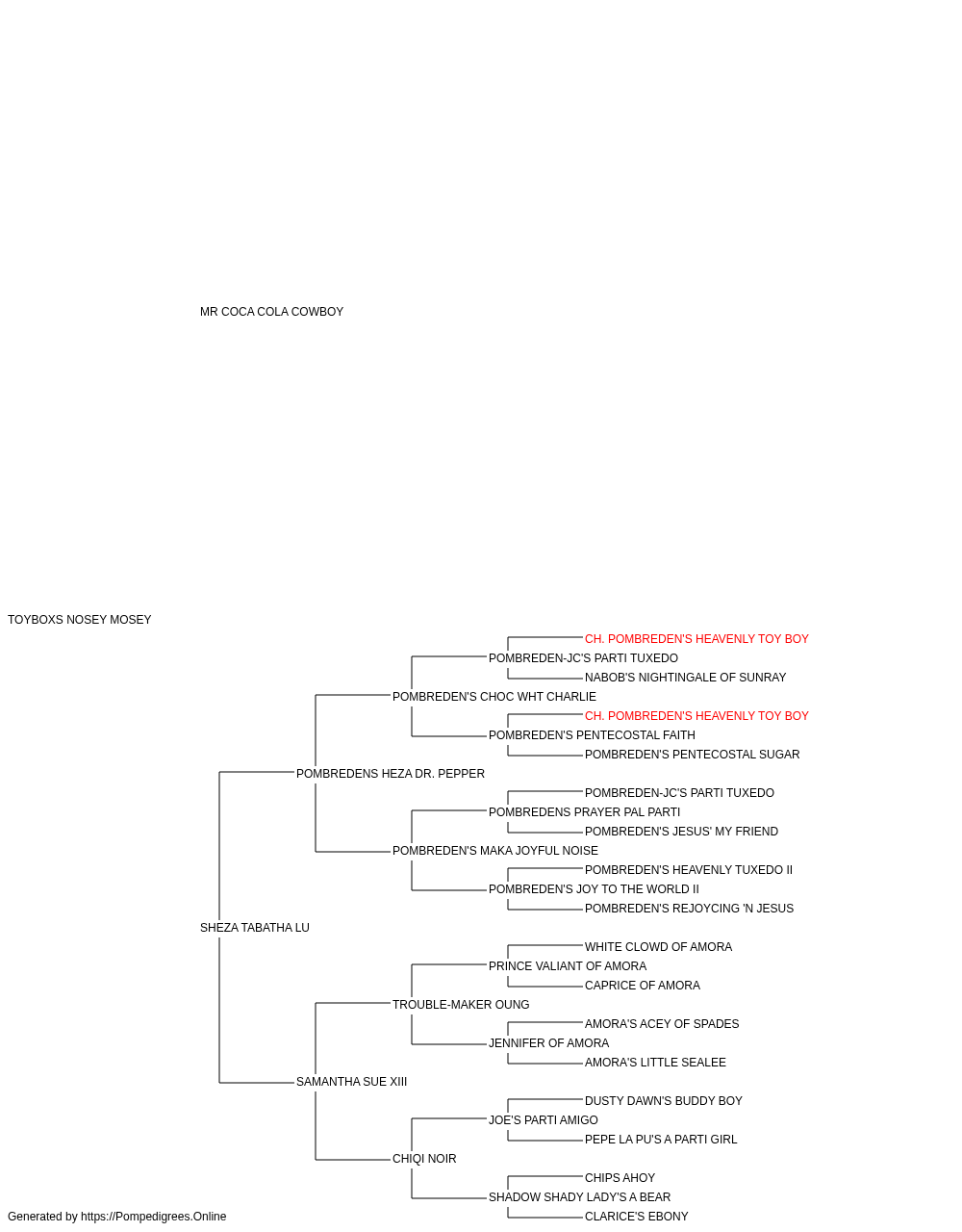 MR COCA COLA COWBOY

TOYBOXS NOSEY MOSEY

CH. POMBREDEN'S HEAVENLY TOY BOY
POMBREDEN-JC'S PARTI TUXEDO
NABOB'S NIGHTINGALE OF SUNRAY
POMBREDEN'S CHOC WHT CHARLIE
CH. POMBREDEN'S HEAVENLY TOY BOY
POMBREDEN'S PENTECOSTAL FAITH
POMBREDEN'S PENTECOSTAL SUGAR
POMBREDENS HEZA DR. PEPPER
POMBREDEN-JC'S PARTI TUXEDO
POMBREDENS PRAYER PAL PARTI
POMBREDEN'S JESUS' MY FRIEND
POMBREDEN'S MAKA JOYFUL NOISE
POMBREDEN'S HEAVENLY TUXEDO II
POMBREDEN'S JOY TO THE WORLD II
POMBREDEN'S REJOYCING 'N JESUS
SHEZA TABATHA LU
WHITE CLOWD OF AMORA
PRINCE VALIANT OF AMORA
CAPRICE OF AMORA
TROUBLE-MAKER OUNG
AMORA'S ACEY OF SPADES
JENNIFER OF AMORA
AMORA'S LITTLE SEALEE
SAMANTHA SUE XIII
DUSTY DAWN'S BUDDY BOY
JOE'S PARTI AMIGO
PEPE LA PU'S A PARTI GIRL
CHIQI NOIR
CHIPS AHOY
SHADOW SHADY LADY'S A BEAR
CLARICE'S EBONY

Generated by https://Pompedigrees.Online